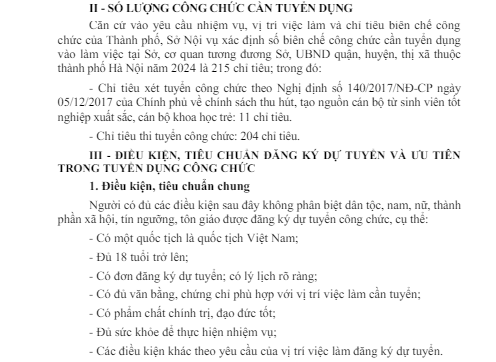 II - SỐ LƯỢNG CÔNG CHỨC CẦN TUYỂN DỤNG

Căn cứ vào yêu cầu nhiệm vụ, vị trí việc làm và chỉ tiêu biên chế công chức của Thành phố, Sở Nội vụ xác định số biên chế công chức cần tuyển dụng vào làm việc tại Sở, cơ quan tương đương Sở, UBND quận, huyện, thị xã thuộc thành phố Hà Nội năm 2024 là 215 chỉ tiêu; trong đó:

- Chỉ tiêu xét tuyển công chức theo Nghị định số 140/2017/NĐ-CP ngày 05/12/2017 của Chính phủ về chính sách thu hút, tạo nguồn cán bộ từ sinh viên tốt nghiệp xuất sắc, cán bộ khoa học trẻ: 11 chỉ tiêu.

- Chỉ tiêu thi tuyển công chức: 204 chỉ tiêu.

III - ĐIỀU KIỆN, TIÊU CHUẨN ĐĂNG KÝ DỰ TUYỂN VÀ ƯU TIÊN TRONG TUYỂN DỤNG CÔNG CHỨC

1. Điều kiện, tiêu chuẩn chung

Người có đủ các điều kiện sau đây không phân biệt dân tộc, nam, nữ, thành phần xã hội, tín ngưỡng, tôn giáo được đăng ký dự tuyển công chức, cụ thể:

- Có một quốc tịch là quốc tịch Việt Nam;

- Đủ 18 tuổi trở lên;

- Có đơn đăng ký dự tuyển; có lý lịch rõ ràng;

- Có đủ văn bằng, chứng chỉ phù hợp với vị trí việc làm cần tuyển;

- Có phẩm chất chính trị, đạo đức tốt;

- Đủ sức khỏe để thực hiện nhiệm vụ;

- Các điều kiện khác theo yêu cầu của vị trí việc làm đăng ký dự tuyển.